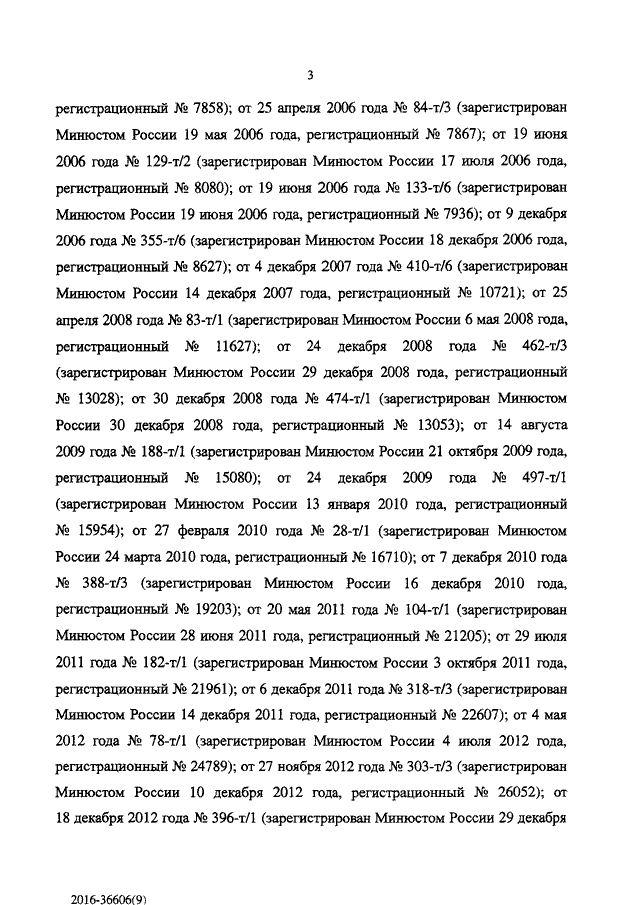 3

регистрационный № 7858); от 25 апреля 2006 года № 84-т/3 (зарегистрирован Минюстом России 19 мая 2006 года, регистрационный № 7867); от 19 июня 2006 года № 129-т/2 (зарегистрирован Минюстом России 17 июля 2006 года, регистрационный № 8080); от 19 июня 2006 года № 133-т/6 (зарегистрирован Минюстом России 19 июня 2006 года, регистрационный № 7936); от 9 декабря 2006 года № 355-т/6 (зарегистрирован Минюстом России 18 декабря 2006 года, регистрационный № 8627); от 4 декабря 2007 года № 410-т/6 (зарегистрирован Минюстом России 14 декабря 2007 года, регистрационный № 10721); от 25 апреля 2008 года № 83-т/1 (зарегистрирован Минюстом России 6 мая 2008 года, регистрационный № 11627); от 24 декабря 2008 года № 462-т/3 (зарегистрирован Минюстом России 29 декабря 2008 года, регистрационный № 13028); от 30 декабря 2008 года № 474-т/1 (зарегистрирован Минюстом России 30 декабря 2008 года, регистрационный № 13053); от 14 августа 2009 года № 188-т/1 (зарегистрирован Минюстом России 21 октября 2009 года, регистрационный № 15080); от 24 декабря 2009 года № 497-т/1 (зарегистрирован Минюстом России 13 января 2010 года, регистрационный № 15954); от 27 февраля 2010 года № 28-т/1 (зарегистрирован Минюстом России 24 марта 2010 года, регистрационный № 16710); от 7 декабря 2010 года № 388-т/3 (зарегистрирован Минюстом России 16 декабря 2010 года, регистрационный № 19203); от 20 мая 2011 года № 104-т/1 (зарегистрирован Минюстом России 28 июня 2011 года, регистрационный № 21205); от 29 июля 2011 года № 182-т/1 (зарегистрирован Минюстом России 3 октября 2011 года, регистрационный № 21961); от 6 декабря 2011 года № 318-т/3 (зарегистрирован Минюстом России 14 декабря 2011 года, регистрационный № 22607); от 4 мая 2012 года № 78-т/1 (зарегистрирован Минюстом России 4 июля 2012 года, регистрационный № 24789); от 27 ноября 2012 года № 303-т/3 (зарегистрирован Минюстом России 10 декабря 2012 года, регистрационный № 26052); от 18 декабря 2012 года № 396-т/1 (зарегистрирован Минюстом России 29 декабря

2016-36606(9)